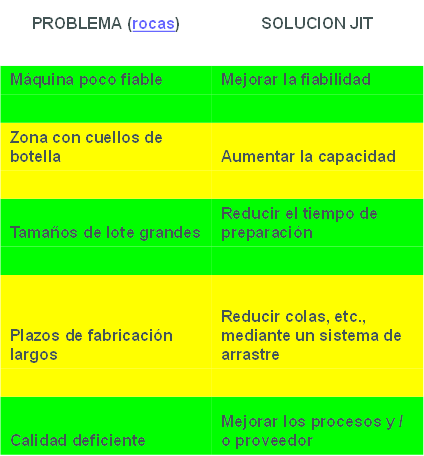 | PROBLEMA (rocas) | SOLUCION JIT |
|---|---|
| Máquina poco fiable | Mejorar la fiabilidad |
| Zona con cuellos de botella | Aumentar la capacidad |
| Tamaños de lote grandes | Reducir el tiempo de preparación |
| Plazos de fabricación largos | Reducir colas, etc., mediante un sistema de arrastre |
| Calidad deficiente | Mejorar los procesos y / o proveedor |